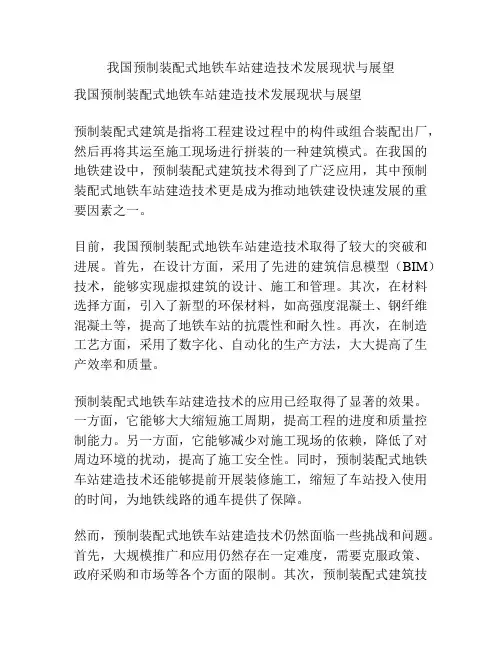 我国预制装配式地铁车站建造技术发展现状与展望

我国预制装配式地铁车站建造技术发展现状与展望

预制装配式建筑是指将工程建设过程中的构件或组合装配出厂，然后再将其运至施工现场进行拼装的一种建筑模式。在我国的地铁建设中，预制装配式建筑技术得到了广泛应用，其中预制装配式地铁车站建造技术更是成为推动地铁建设快速发展的重要因素之一。

目前，我国预制装配式地铁车站建造技术取得了较大的突破和进展。首先，在设计方面，采用了先进的建筑信息模型（BIM）技术，能够实现虚拟建筑的设计、施工和管理。其次，在材料选择方面，引入了新型的环保材料，如高强度混凝土、钢纤维混凝土等，提高了地铁车站的抗震性和耐久性。再次，在制造工艺方面，采用了数字化、自动化的生产方法，大大提高了生产效率和质量。

预制装配式地铁车站建造技术的应用已经取得了显著的效果。一方面，它能够大大缩短施工周期，提高工程的进度和质量控制能力。另一方面，它能够减少对施工现场的依赖，降低了对周边环境的扰动，提高了施工安全性。同时，预制装配式地铁车站建造技术还能够提前开展装修施工，缩短了车站投入使用的时间，为地铁线路的通车提供了保障。

然而，预制装配式地铁车站建造技术仍然面临一些挑战和问题。首先，大规模推广和应用仍然存在一定难度，需要克服政策、政府采购和市场等各个方面的限制。其次，预制装配式建筑技